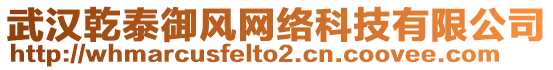 武汉乾泰御风网络科技有限公司
http://whmarcusfelto2.cn.coovee.com